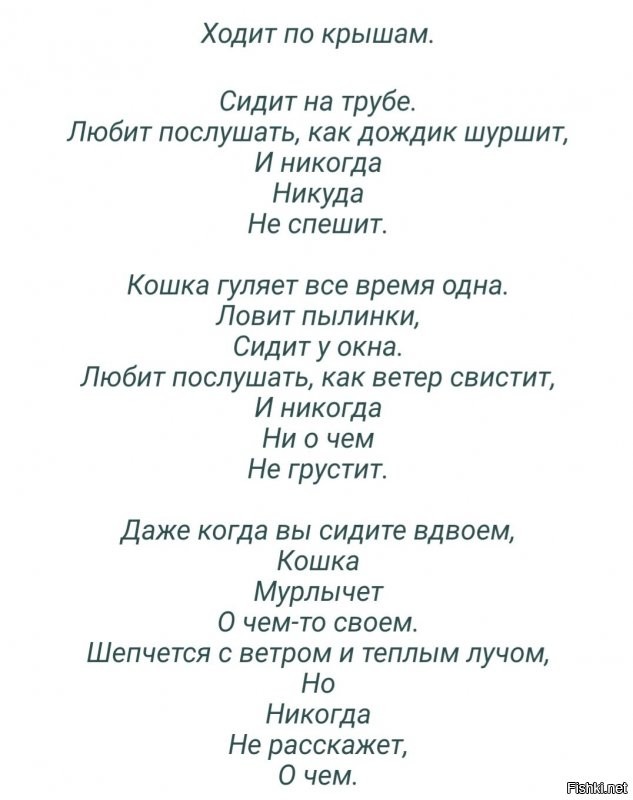 Ходит по крышам.

Сидит на трубе.
Любит послушать, как дождик шуршит,
И никогда
Никуда
Не спешит.

Кошка гуляет все время одна.
Ловит пылинки,
Сидит у окна.
Любит послушать, как ветер свистит,
И никогда
Ни о чем
Не грустит.

Даже когда вы сидите вдвоем,
Кошка
Мурлычет
О чем-то своем.
Шепчется с ветром и теплым лучом,
Но
Никогда
Не расскажет,
О чем.

Fishki.net